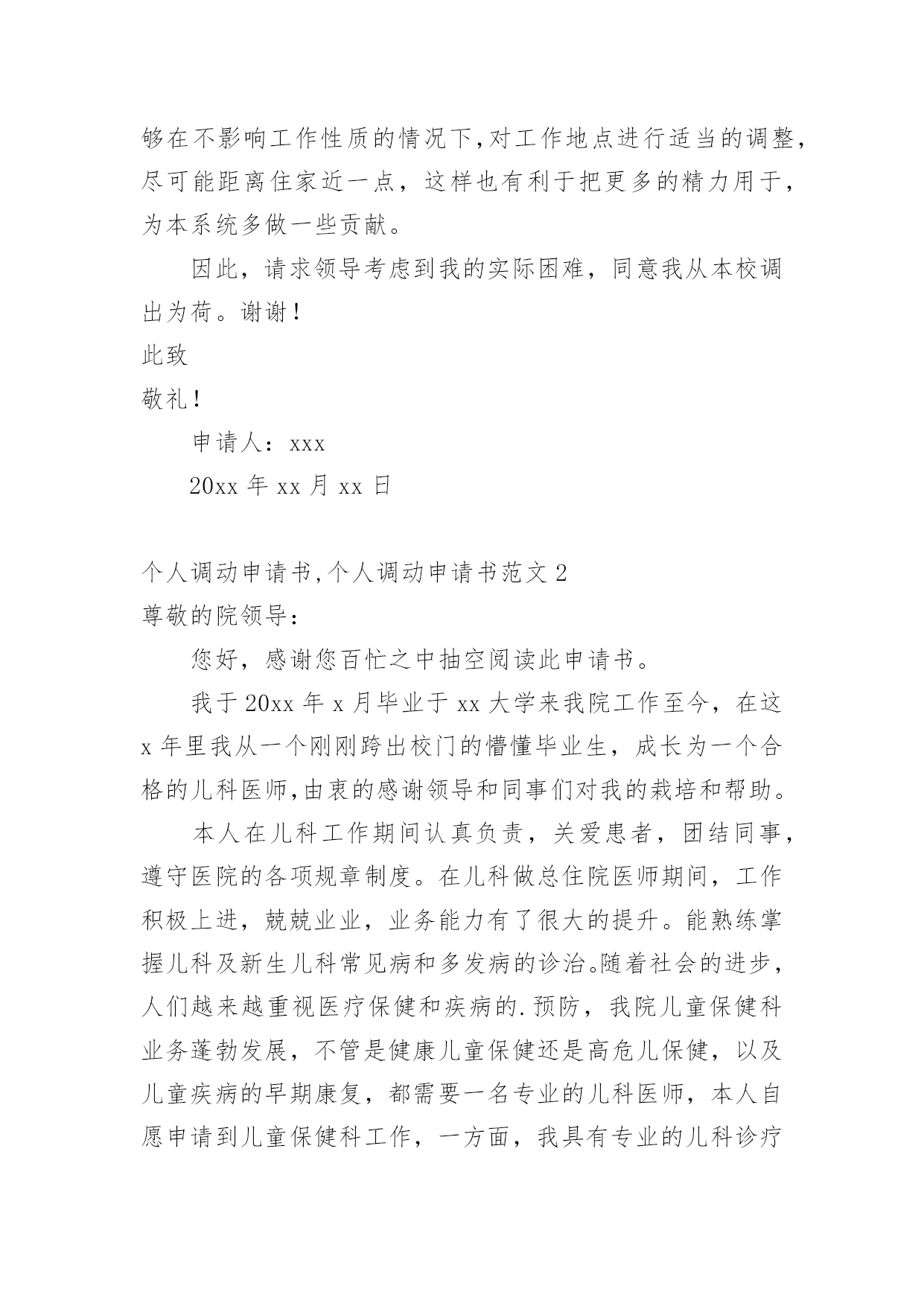 够在不影响工作性质的情况下,对工作地点进行适当的调整，尽可能距离住家近一点，这样也有利于把更多的精力用于，为本系统多做一些贡献。

因此，请求领导考虑到我的实际困难，同意我从本校调出为荷。谢谢！

此致

敬礼！

申请人：xxx

20xx 年 xx 月 xx 日

个人调动申请书,个人调动申请书范文 2

尊敬的院领导：

您好，感谢您百忙之中抽空阅读此申请书。

我于 20xx 年 x 月毕业于 xx 大学来我院工作至今，在这 x 年里我从一个刚刚跨出校门的懵懂毕业生，成长为一个合格的儿科医师,由衷的感谢领导和同事们对我的栽培和帮助。

本人在儿科工作期间认真负责，关爱患者，团结同事，遵守医院的各项规章制度。在儿科做总住院医师期间，工作积极上进，兢兢业业，业务能力有了很大的提升。能熟练掌握儿科及新生儿科常见病和多发病的诊治。随着社会的进步，人们越来越重视医疗保健和疾病的.预防，我院儿童保健科业务蓬勃发展，不管是健康儿童保健还是高危儿保健，以及儿童疾病的早期康复，都需要一名专业的儿科医师，本人自愿申请到儿童保健科工作，一方面，我具有专业的儿科诊疗